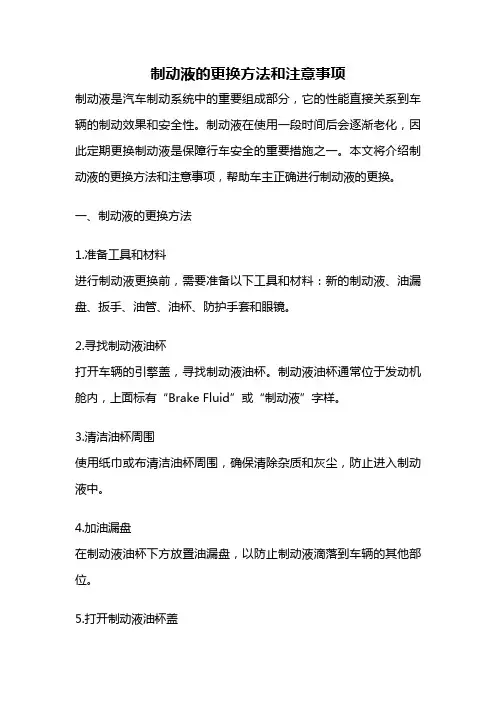 制动液的更换方法和注意事项

制动液是汽车制动系统中的重要组成部分，它的性能直接关系到车辆的制动效果和安全性。制动液在使用一段时间后会逐渐老化，因此定期更换制动液是保障行车安全的重要措施之一。本文将介绍制动液的更换方法和注意事项，帮助车主正确进行制动液的更换。

一、制动液的更换方法

1.准备工具和材料
进行制动液更换前，需要准备以下工具和材料：新的制动液、油漏盘、扳手、油管、油杯、防护手套和眼镜。

2.寻找制动液油杯
打开车辆的引擎盖，寻找制动液油杯。制动液油杯通常位于发动机舱内，上面标有“Brake Fluid”或“制动液”字样。

3.清洁油杯周围
使用纸巾或布清洁油杯周围，确保清除杂质和灰尘，防止进入制动液中。

4.加油漏盘
在制动液油杯下方放置油漏盘，以防止制动液滴落到车辆的其他部位。

5.打开制动液油杯盖